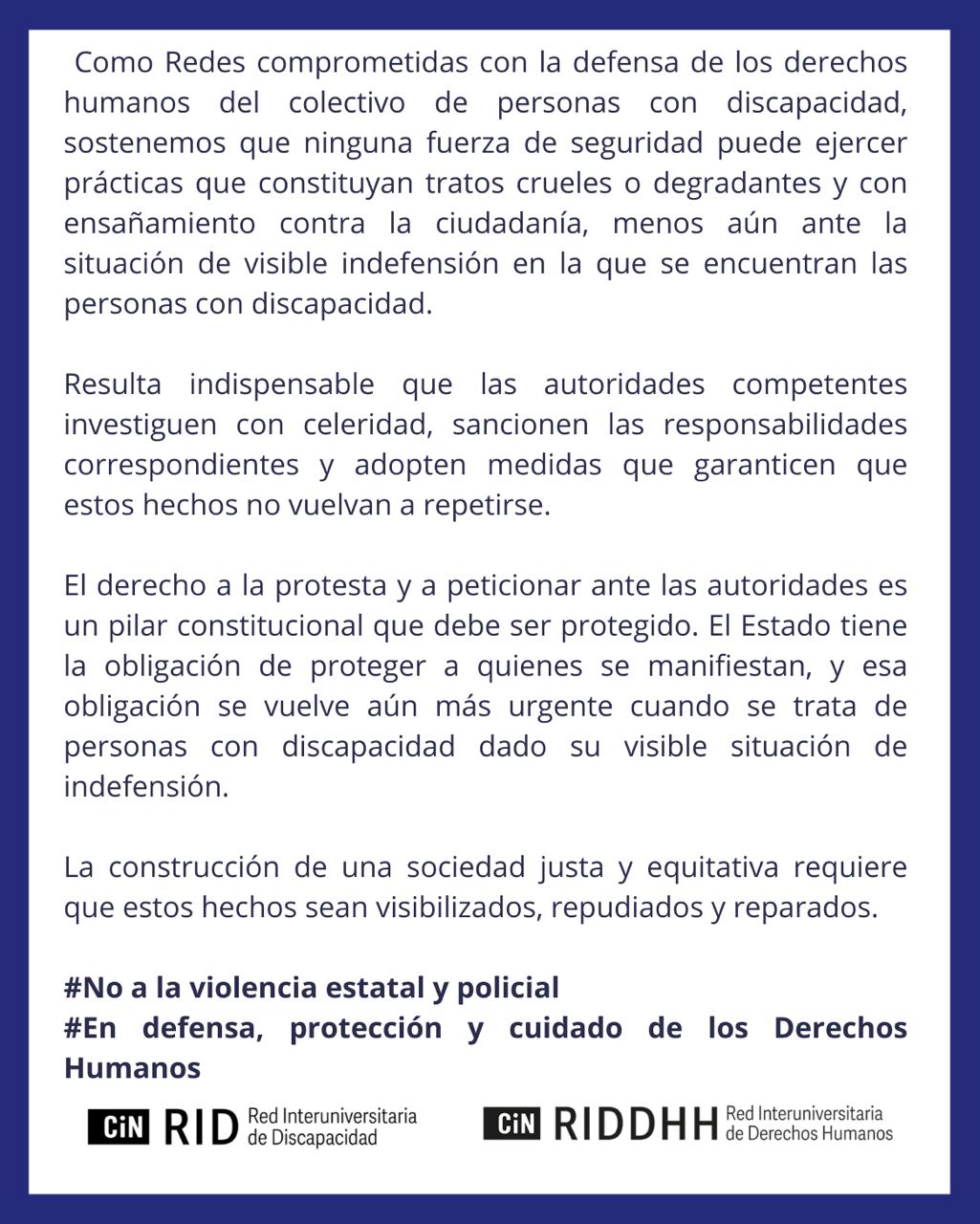 Como Redes comprometidas con la defensa de los derechos humanos del colectivo de personas con discapacidad, sostenemos que ninguna fuerza de seguridad puede ejercer prácticas que constituyan tratos crueles o degradantes y con ensañamiento contra la ciudadanía, menos aún ante la situación de visible indefensión en la que se encuentran las personas con discapacidad.

Resulta indispensable que las autoridades competentes investiguen con celeridad, sancionen las responsabilidades correspondientes y adopten medidas que garanticen que estos hechos no vuelvan a repetirse.

El derecho a la protesta y a peticionar ante las autoridades es un pilar constitucional que debe ser protegido. El Estado tiene la obligación de proteger a quienes se manifiestan, y esa obligación se vuelve aún más urgente cuando se trata de personas con discapacidad dado su visible situación de indefensión.

La construcción de una sociedad justa y equitativa requiere que estos hechos sean visibilizados, repudiados y reparados.

#No a la violencia estatal y policial
#En defensa, protección y cuidado de los Derechos Humanos

CiN RID Red Interuniversitaria de Discapacidad

CiN RIDDHH Red Interuniversitaria de Derechos Humanos